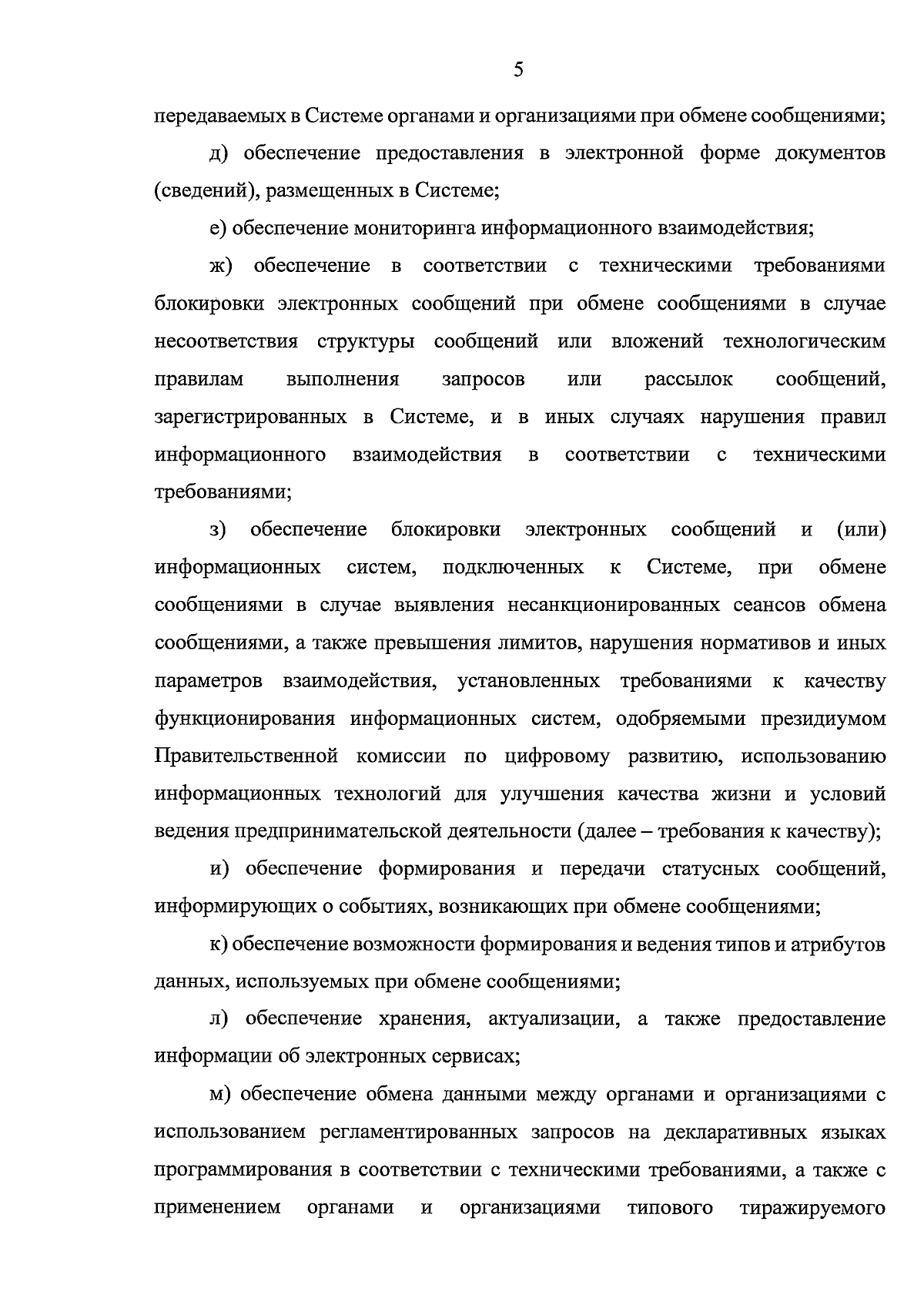 5

передаваемых в Системе органами и организациями при обмене сообщениями;

д) обеспечение предоставления в электронной форме документов (сведений), размещенных в Системе;

е) обеспечение мониторинга информационного взаимодействия;

ж) обеспечение в соответствии с техническими требованиями блокировки электронных сообщений при обмене сообщениями в случае несоответствия структуры сообщений или вложений технологическим правилам выполнения запросов или рассылок сообщений, зарегистрированных в Системе, и в иных случаях нарушения правил информационного взаимодействия в соответствии с техническими требованиями;

з) обеспечение блокировки электронных сообщений и (или) информационных систем, подключенных к Системе, при обмене сообщениями в случае выявления несанкционированных сеансов обмена сообщениями, а также превышения лимитов, нарушения нормативов и иных параметров взаимодействия, установленных требованиями к качеству функционирования информационных систем, одобряемыми президиумом Правительственной комиссии по цифровому развитию, использованию информационных технологий для улучшения качества жизни и условий ведения предпринимательской деятельности (далее – требования к качеству);

и) обеспечение формирования и передачи статусных сообщений, информирующих о событиях, возникающих при обмене сообщениями;

к) обеспечение возможности формирования и ведения типов и атрибутов данных, используемых при обмене сообщениями;

л) обеспечение хранения, актуализации, а также предоставление информации об электронных сервисах;

м) обеспечение обмена данными между органами и организациями с использованием регламентированных запросов на декларативных языках программирования в соответствии с техническими требованиями, а также с применением органами и организациями типового тиражируемого